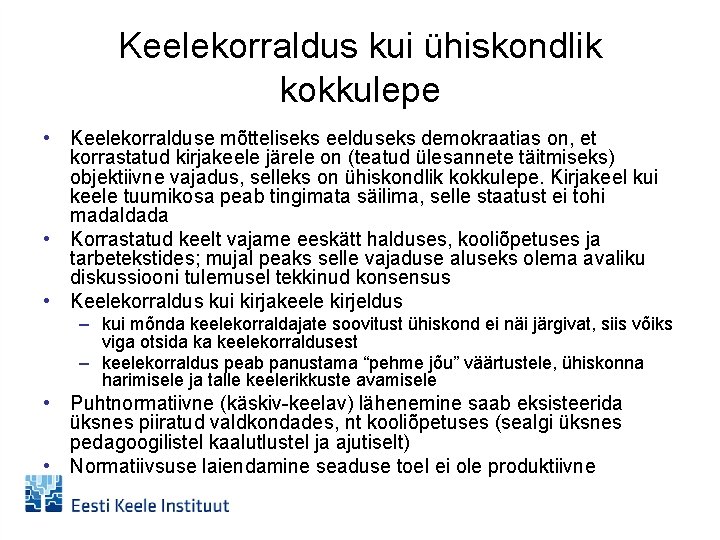 Keelekorraldus kui ühiskondlik kokkulepe

• Keelekorralduse mõtteliseks eelduseks demokraatias on, et korrastatud kirjakeele järele on (teatud ülesannete täitmiseks) objektiivne vajadus, selleks on ühiskondlik kokkulepe. Kirjakeel kui keele tuumikosa peab tingimata säilima, selle staatust ei tohi madaldada
• Korrastatud keelt vajame eeskätt halduses, kooliõpetuses ja tarbetekstides; mujal peaks selle vajaduse aluseks olema avaliku diskussiooni tulemusel tekkinud konsensus
• Keelekorraldus kui kirjakeele kirjeldus
– kui mõnda keelekorraldajate soovitust ühiskond ei näi järgivat, siis võiks viga otsida ka keelekorraldusest
– keelekorraldus peab panustama “pehme jõu” väärtustele, ühiskonna harimisele ja talle keelerikkuste avamisele
• Puhtnormatiivne (käskiv-keelav) lähenemine saab eksisteerida üksnes piiratud valdkondades, nt kooliõpetuses (sealgi üksnes pedagoogilistel kaalutlustel ja ajutiselt)
• Normatiivsuse laiendamine seaduse toel ei ole produktiivne

Eesti Keele Instituut